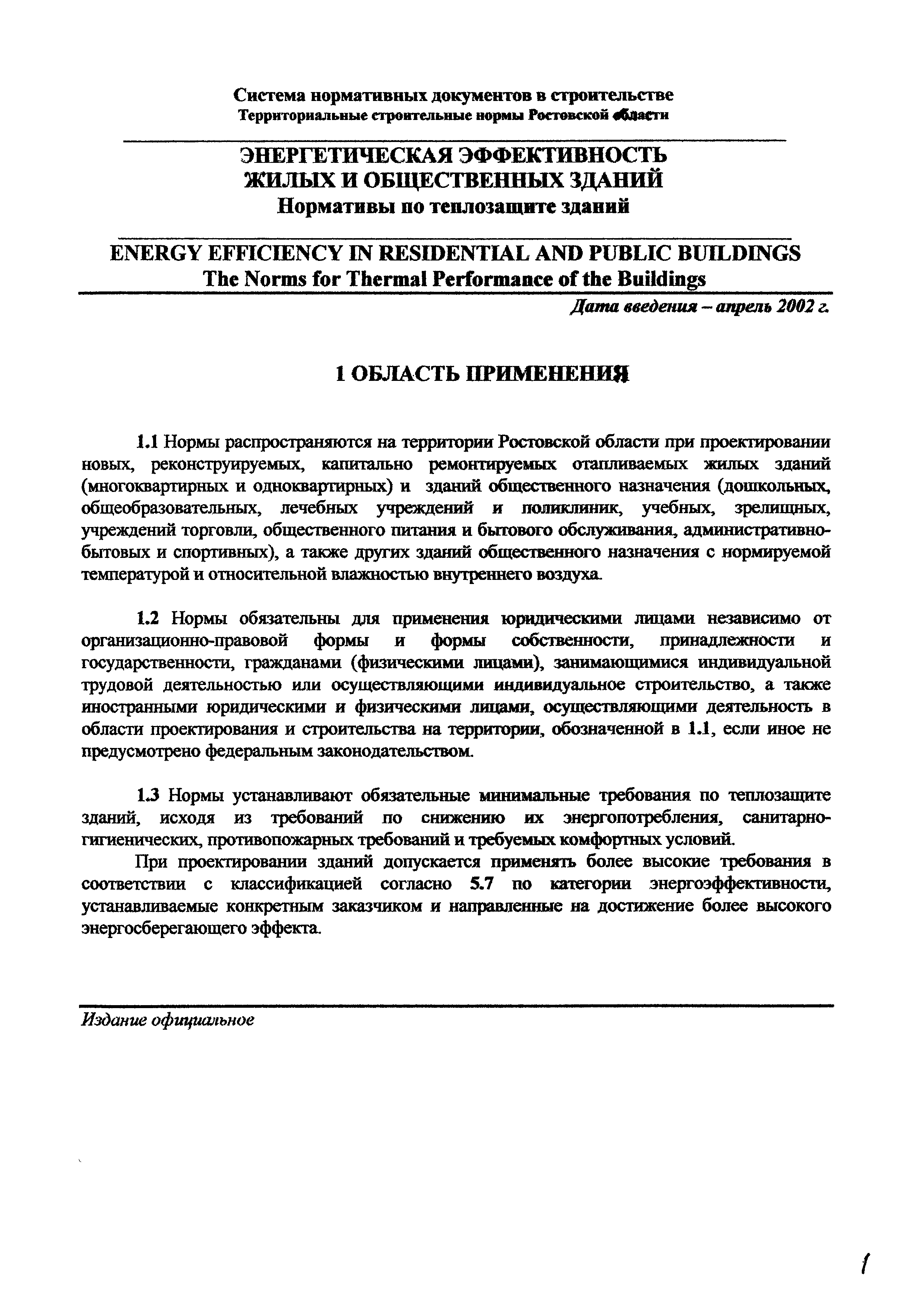 Система нормативных документов в строительстве
Территориальные строительные нормы Ростовской области

ЭНЕРГЕТИЧЕСКАЯ ЭФФЕКТИВНОСТЬ
ЖИЛЫХ И ОБЩЕСТВЕННЫХ ЗДАНИЙ
Нормативы по теплозащите зданий

ENERGY EFFICIENCY IN RESIDENTIAL AND PUBLIC BUILDINGS
The Norms for Thermal Performance of the Buildings

Дата введения – апрель 2002 г.

1 ОБЛАСТЬ ПРИМЕНЕНИЯ

1.1 Нормы распространяются на территории Ростовской области при проектировании новых, реконструируемых, капитально ремонтируемых отапливаемых жилых зданий (многоквартирных и одноквартирных) и зданий общественного назначения (дошкольных, общеобразовательных, лечебных учреждений и поликлиник, учебных, зрелищных, учреждений торговли, общественного питания и бытового обслуживания, административно-бытовых и спортивных), а также других зданий общественного назначения с нормируемой температурой и относительной влажностью внутреннего воздуха.

1.2 Нормы обязательны для применения юридическими лицами независимо от организационно-правовой формы и формы собственности, принадлежности и государственности, гражданами (физическими лицами), занимающимися индивидуальной трудовой деятельностью или осуществляющими индивидуальное строительство, а также иностранными юридическими и физическими лицами, осуществляющими деятельность в области проектирования и строительства на территории, обозначенной в 1.1, если иное не предусмотрено федеральным законодательством.

1.3 Нормы устанавливают обязательные минимальные требования по теплозащите зданий, исходя из требований по снижению их энергопотребления, санитарно-гигиенических, противопожарных требований и требуемых комфортных условий.

При проектировании зданий допускается применять более высокие требования в соответствии с классификацией согласно 5.7 по категории энергоэффективности, устанавливаемые конкретным заказчиком и направленные на достижение более высокого энергосберегающего эффекта.

Издание официальное

1